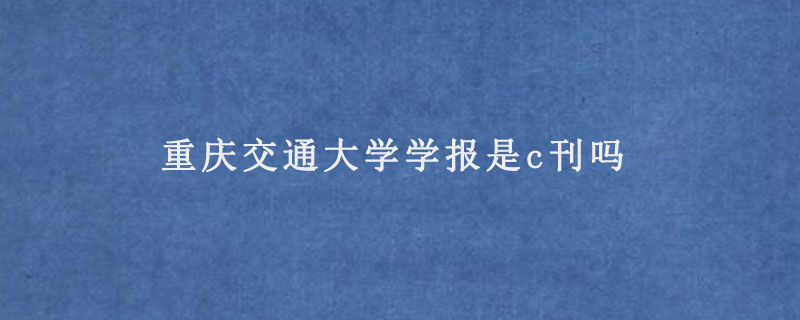 重庆交通大学学报是c刊吗